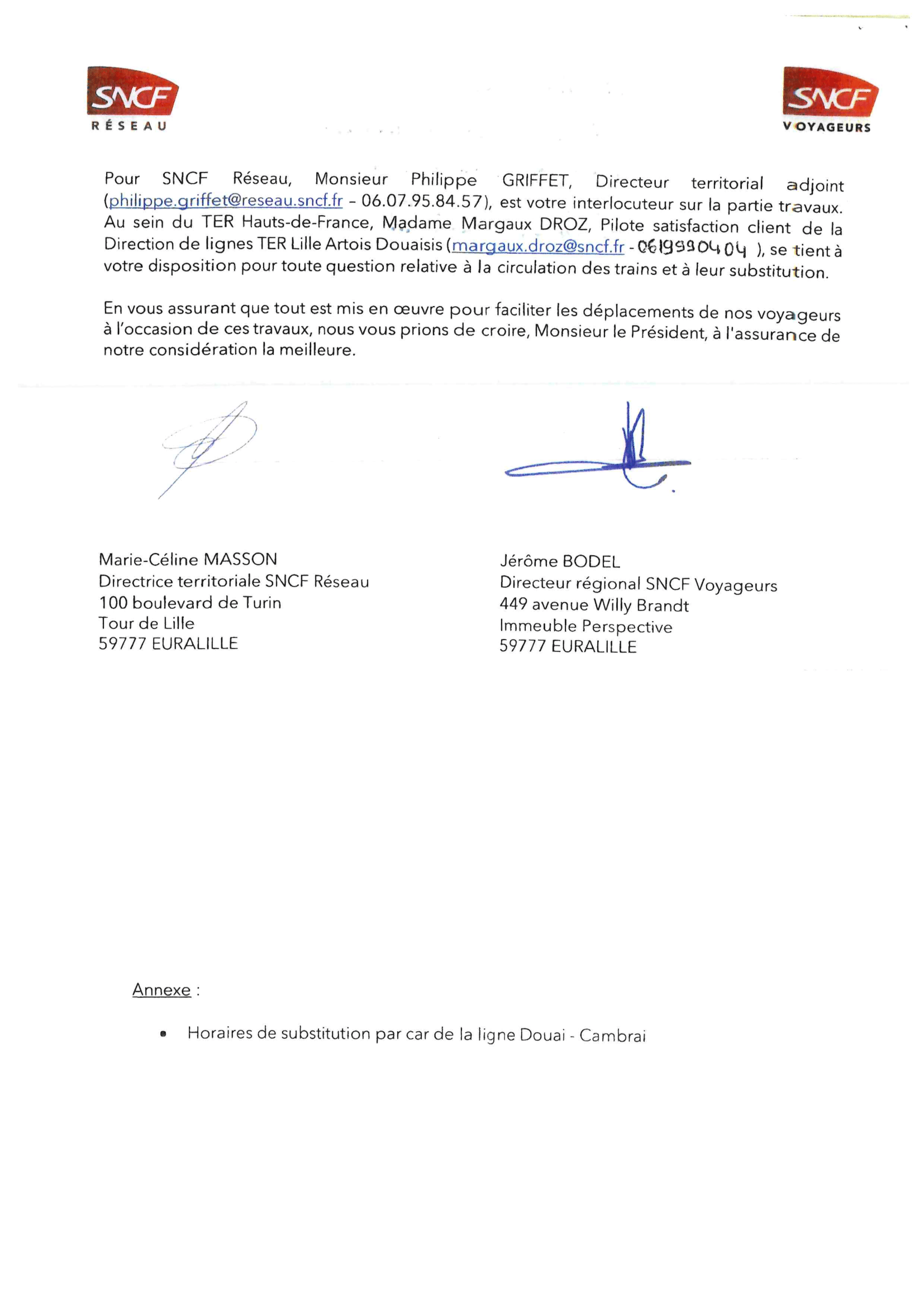 SNCF
RÉSEAU

SNCF
VOYAGEURS

Pour SNCF Réseau, Monsieur Philippe GRIFFET, Directeur territorial adjoint (philippe.griffet@reseau.sncf.fr – 06.07.95.84.57), est votre interlocuteur sur la partie travaux. Au sein du TER Hauts-de-France, Madame Margaux DROZ, Pilote satisfaction client de la Direction de lignes TER Lille Artois Douaisis (margaux.droz@sncf.fr - 0619990404 ), se tient à votre disposition pour toute question relative à la circulation des trains et à leur substitution.

En vous assurant que tout est mis en œuvre pour faciliter les déplacements de nos voyageurs à l'occasion de ces travaux, nous vous prions de croire, Monsieur le Président, à l'assurance de notre considération la meilleure.

Marie-Céline MASSON
Directrice territoriale SNCF Réseau
100 boulevard de Turin
Tour de Lille
59777 EURALILLE

Jérôme BODEL
Directeur régional SNCF Voyageurs
449 avenue Willy Brandt
Immeuble Perspective
59777 EURALILLE

Annexe :

• Horaires de substitution par car de la ligne Douai - Cambrai